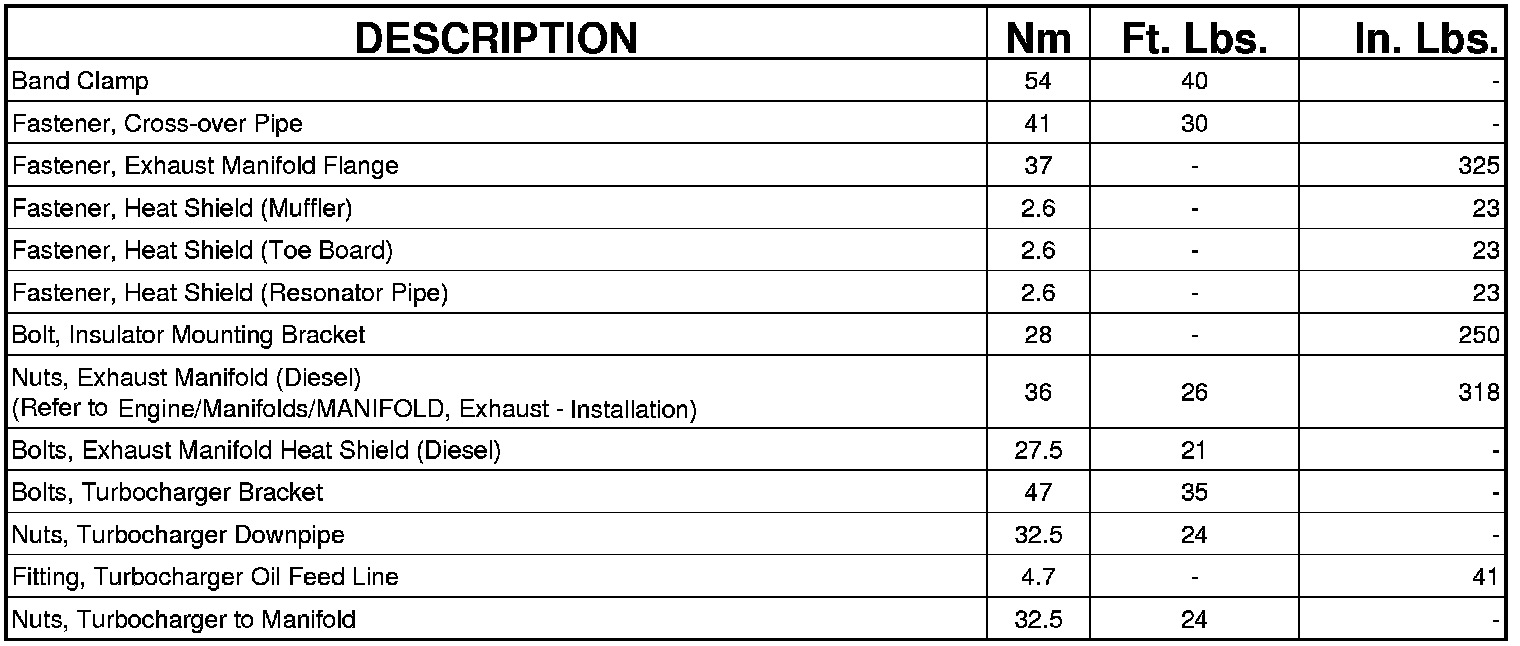 | DESCRIPTION | Nm | Ft. Lbs. | In. Lbs. |
|---|---|---|---|
| Band Clamp | 54 | 40 | - |
| Fastener, Cross-over Pipe | 41 | 30 | - |
| Fastener, Exhaust Manifold Flange | 37 | - | 325 |
| Fastener, Heat Shield (Muffler) | 2.6 | - | 23 |
| Fastener, Heat Shield (Toe Board) | 2.6 | - | 23 |
| Fastener, Heat Shield (Resonator Pipe) | 2.6 | - | 23 |
| Bolt, Insulator Mounting Bracket | 28 | - | 250 |
| Nuts, Exhaust Manifold (Diesel) (Refer to Engine/Manifolds/MANIFOLD, Exhaust - Installation) | 36 | 26 | 318 |
| Bolts, Exhaust Manifold Heat Shield (Diesel) | 27.5 | 21 | - |
| Bolts, Turbocharger Bracket | 47 | 35 | - |
| Nuts, Turbocharger Downpipe | 32.5 | 24 | - |
| Fitting, Turbocharger Oil Feed Line | 4.7 | - | 41 |
| Nuts, Turbocharger to Manifold | 32.5 | 24 | - |